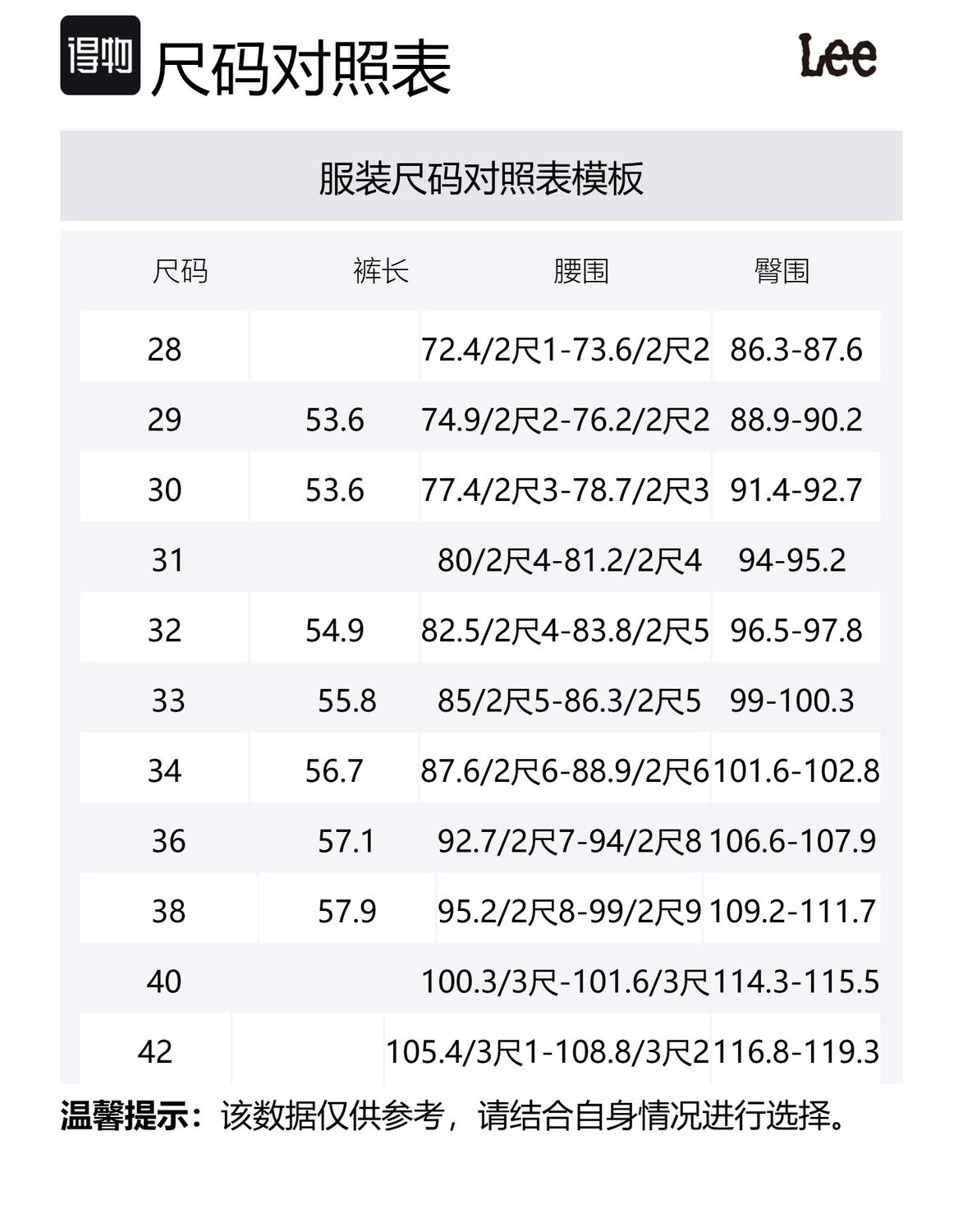 得物 尺码对照表

Lee

服装尺码对照表模板

| 尺码 | 裤长 | 腰围 | 臀围 |
|---|---|---|---|
| 28 | | 72.4/2尺1-73.6/2尺2 | 86.3-87.6 |
| 29 | 53.6 | 74.9/2尺2-76.2/2尺2 | 88.9-90.2 |
| 30 | 53.6 | 77.4/2尺3-78.7/2尺3 | 91.4-92.7 |
| 31 | | 80/2尺4-81.2/2尺4 | 94-95.2 |
| 32 | 54.9 | 82.5/2尺4-83.8/2尺5 | 96.5-97.8 |
| 33 | 55.8 | 85/2尺5-86.3/2尺5 | 99-100.3 |
| 34 | 56.7 | 87.6/2尺6-88.9/2尺6 | 101.6-102.8 |
| 36 | 57.1 | 92.7/2尺7-94/2尺8 | 106.6-107.9 |
| 38 | 57.9 | 95.2/2尺8-99/2尺9 | 109.2-111.7 |
| 40 | | 100.3/3尺-101.6/3尺 | 114.3-115.5 |
| 42 | | 105.4/3尺1-108.8/3尺2 | 116.8-119.3 |

温馨提示：该数据仅供参考，请结合自身情况进行选择。